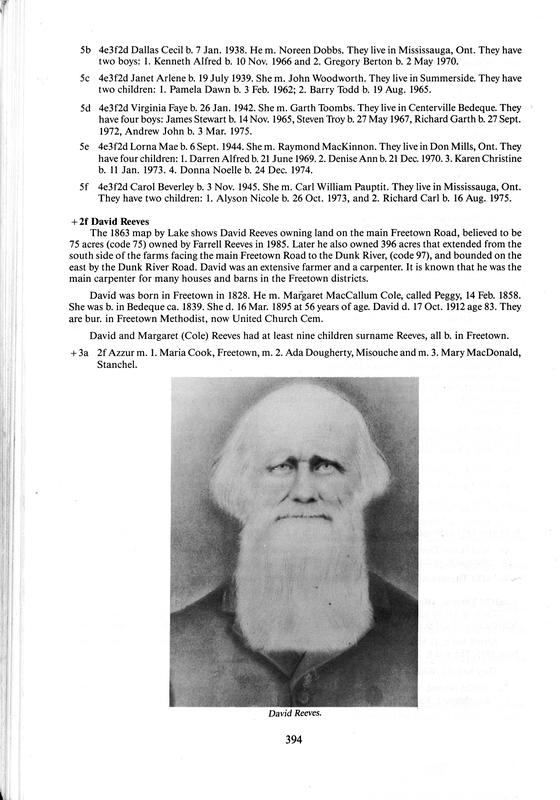 5b 4e3f2d Dallas Cecil b. 7 Jan. 1938. He m. Noreen Dobbs. They live in Mississauga, Ont. They have two boys: 1. Kenneth Alfred b. 10 Nov. 1966 and 2. Gregory Berton b. 2 May 1970.

5c 4e3f2d Janet Arlene b. 19 July 1939. She m. John Woodworth. They live in Summerside. They have two children: 1. Pamela Dawn b. 3 Feb. 1962; 2. Barry Todd b. 19 Aug. 1965.

5d 4e3f2d Virginia Faye b. 26 Jan. 1942. She m. Garth Toombs. They live in Centerville Bedeque. They have four boys: James Stewart b. 14 Nov. 1965, Steven Troy b. 27 May 1967, Richard Garth b. 27 Sept. 1972, Andrew John b. 3 Mar. 1975.

5e 4e3f2d Lorna Mae b. 6 Sept. 1944. She m. Raymond MacKinnon. They live in Don Mills, Ont. They have four children: 1. Darren Alfred b. 21 June 1969. 2. Denise Ann b. 21 Dec. 1970. 3. Karen Christine b. 11 Jan. 1973. 4. Donna Noelle b. 24 Dec. 1974.

5f 4e3f2d Carol Beverley b. 3 Nov. 1945. She m. Carl William Pauptit. They live in Mississauga, Ont. They have two children: 1. Alyson Nicole b. 26 Oct. 1973, and 2. Richard Carl b. 16 Aug. 1975.

+2f David Reeves

The 1863 map by Lake shows David Reeves owning land on the main Freetown Road, believed to be 75 acres (code 75) owned by Farrell Reeves in 1985. Later he also owned 396 acres that extended from the south side of the farms facing the main Freetown Road to the Dunk River, (code 97), and bounded on the east by the Dunk River Road. David was an extensive farmer and a carpenter. It is known that he was the main carpenter for many houses and barns in the Freetown districts.

David was born in Freetown in 1828. He m. Margaret MacCallum Cole, called Peggy, 14 Feb. 1858. She was b. in Bedeque ca. 1839. She d. 16 Mar. 1895 at 56 years of age. David d. 17 Oct. 1912 age 83. They are bur. in Freetown Methodist, now United Church Cem.

David and Margaret (Cole) Reeves had at least nine children surname Reeves, all b. in Freetown.

+3a 2f Azzur m. 1. Maria Cook, Freetown, m. 2. Ada Dougherty, Misouche and m. 3. Mary MacDonald, Stanchel.

David Reeves.

394